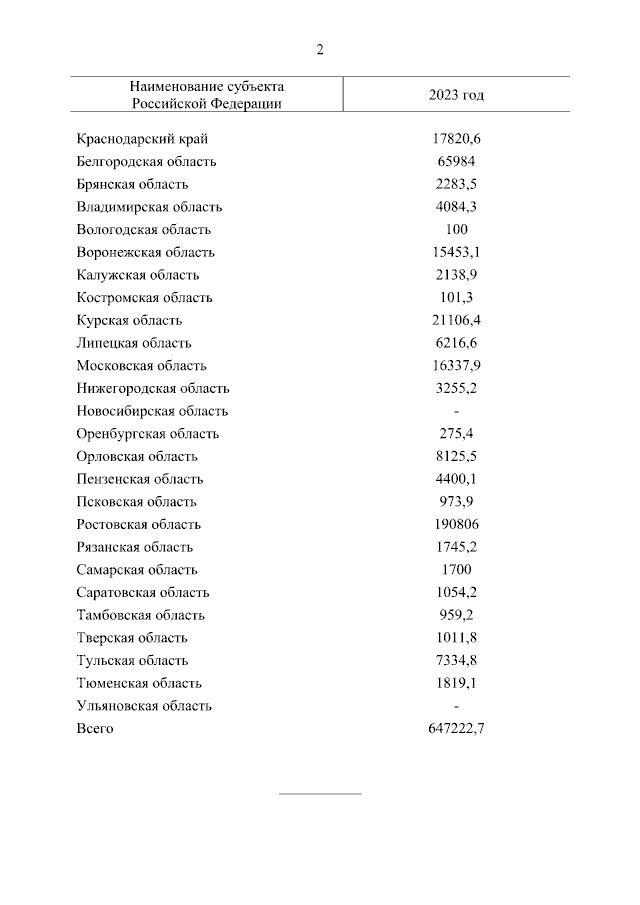 2

| Наименование субъекта Российской Федерации | 2023 год |
|---|---|
| Краснодарский край | 17820,6 |
| Белгородская область | 65984 |
| Брянская область | 2283,5 |
| Владимирская область | 4084,3 |
| Вологодская область | 100 |
| Воронежская область | 15453,1 |
| Калужская область | 2138,9 |
| Костромская область | 101,3 |
| Курская область | 21106,4 |
| Липецкая область | 6216,6 |
| Московская область | 16337,9 |
| Нижегородская область | 3255,2 |
| Новосибирская область | - |
| Оренбургская область | 275,4 |
| Орловская область | 8125,5 |
| Пензенская область | 4400,1 |
| Псковская область | 973,9 |
| Ростовская область | 190806 |
| Рязанская область | 1745,2 |
| Самарская область | 1700 |
| Саратовская область | 1054,2 |
| Тамбовская область | 959,2 |
| Тверская область | 1011,8 |
| Тульская область | 7334,8 |
| Тюменская область | 1819,1 |
| Ульяновская область | - |
| Всего | 647222,7 |